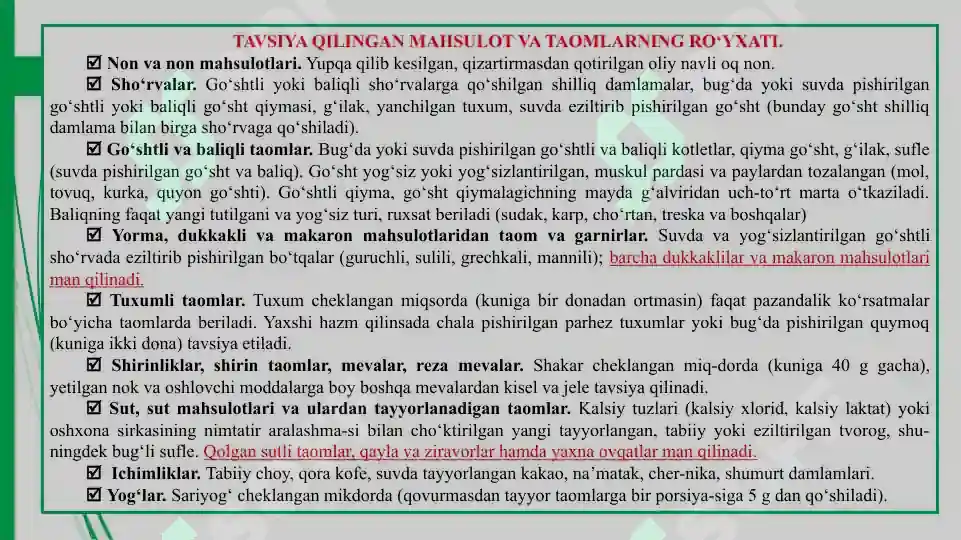 TAVSIYA QILINGAN MAHSULOT VA TAOMLARNING RO‘YXATI.

☑ Non va non mahsulotlari. Yupqa qilib kesilgan, qizartirmasdan qotirilgan oliy navli oq non.

☑ Sho‘rvalar. Go‘shtli yoki baliqli sho‘rvalarga qo‘shilgan shilliq damlamalar, bug‘da yoki suvda pishirilgan go‘shtli yoki baliqli go‘sht qiymasi, g‘ilak, yanchilgan tuxum, suvda eziltirib pishirilgan go‘sht (bunday go‘sht shilliq damlama bilan birga sho‘rvaga qo‘shiladi).

☑ Go‘shtli va baliqli taomlar. Bug‘da yoki suvda pishirilgan go‘shtli va baliqli kotletlar, qiyma go‘sht, g‘ilak, sufle (suvda pishirilgan go‘sht va baliq). Go‘sht yog‘siz yoki yog‘sizlantirilgan, muskul pardasi va paylardan tozalangan (mol, tovuq, kurka, quyon go‘shti). Go‘shtli qiyma, go‘sht qiymalagichning mayda g‘alviridan uch-to‘rt marta o‘tkaziladi. Baliqning faqat yangi tutilgani va yog‘siz turi, ruxsat beriladi (sudak, karp, cho‘rtan, treska va boshqalar)

☑ Yorma, dukkakli va makaron mahsulotlaridan taom va garnirlar. Suvda va yog‘sizlantirilgan go‘shtli sho‘rvada eziltirib pishirilgan bo‘tqalar (guruchli, sulili, grechkali, mannili); barcha dukkaklilar va makaron mahsulotlari man qilinadi.

☑ Tuxumli taomlar. Tuxum cheklangan miqsorda (kuniga bir donadan ortmasin) faqat pazandalik ko‘rsatmalar bo‘yicha taomlarda beriladi. Yaxshi hazm qilinsada chala pishirilgan parhez tuxumlar yoki bug‘da pishirilgan quymoq (kuniga ikki dona) tavsiya etiladi.

☑ Shirinliklar, shirin taomlar, mevalar, reza mevalar. Shakar cheklangan miq-dorda (kuniga 40 g gacha), yetilgan nok va oshlovchi moddalarga boy boshqa mevalardan kisel va jele tavsiya qilinadi.

☑ Sut, sut mahsulotlari va ulardan tayyorlanadigan taomlar. Kalsiy tuzlari (kalsiy xlorid, kalsiy laktat) yoki oshxona sirkasining nimtatir aralashma-si bilan cho‘ktirilgan yangi tayyorlangan, tabiiy yoki eziltirilgan tvorog, shuningdek bug‘li sufle. Qolgan sutli taomlar, qayla va ziravorlar hamda yaxna ovqatlar man qilinadi.

☑ Ichimliklar. Tabiiy choy, qora kofe, suvda tayyorlangan kakao, na’matak, cher-nika, shumurt damlamlari.

☑ Yog‘lar. Sariyog‘ cheklangan mikdorda (qovurmasdan tayyor taomlarga bir porsiya-siga 5 g dan qo‘shiladi).